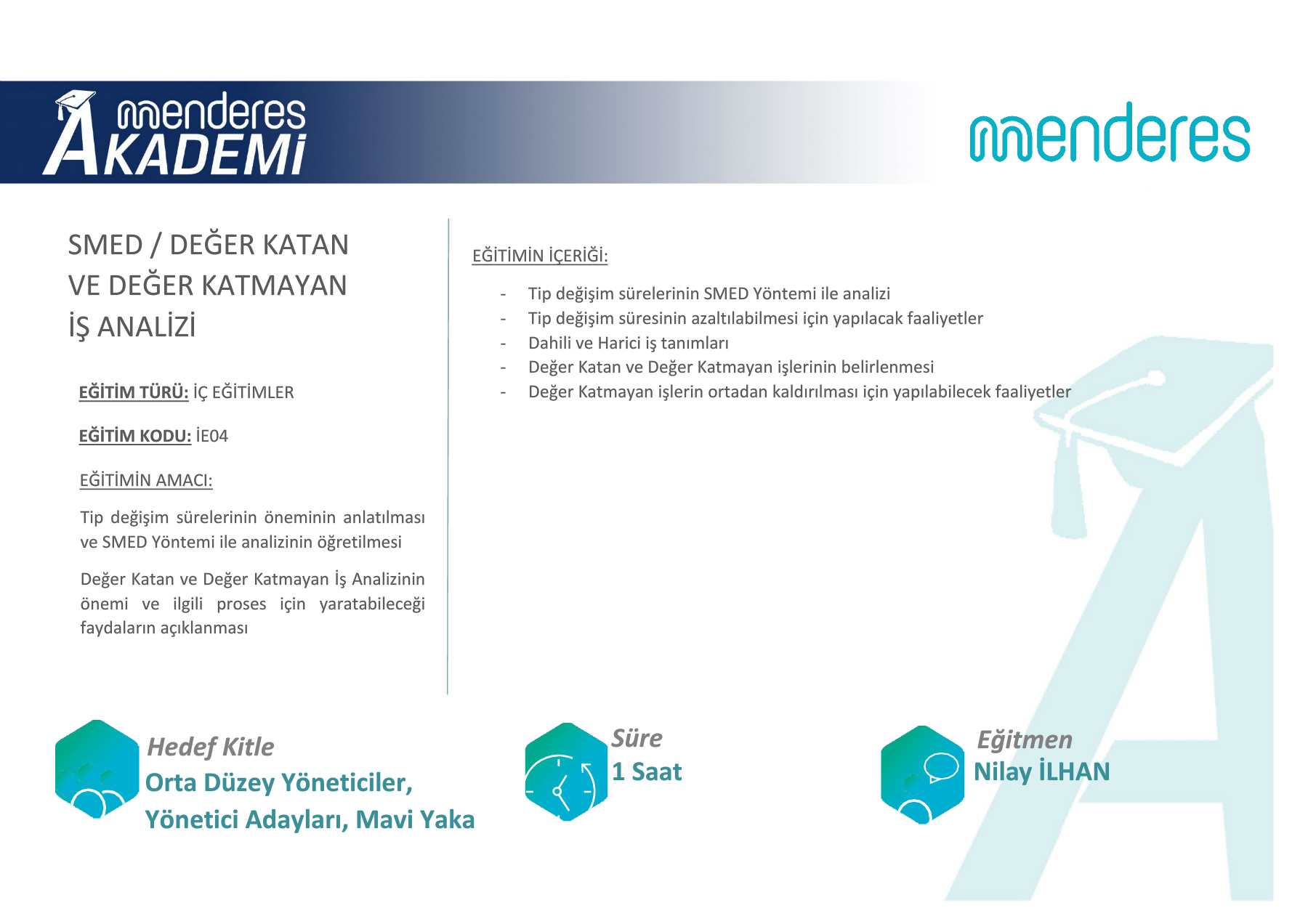 menderes AKADEMİ

menderes

SMED / DEĞER KATAN VE DEĞER KATMAYAN İŞ ANALİZİ

EĞİTİM TÜRÜ: İÇ EĞİTİMLER

EĞİTİM KODU: İE04

EĞİTİMİN AMACI:

Tip değişim sürelerinin öneminin anlatılması ve SMED Yöntemi ile analizinin öğretilmesi

Değer Katan ve Değer Katmayan İş Analizinin önemi ve ilgili proses için yaratabileceği faydaların açıklanması

EĞİTİMİN İÇERİĞİ:

- Tip değişim sürelerinin SMED Yöntemi ile analizi
- Tip değişim süresinin azaltılabilmesi için yapılacak faaliyetler
- Dahili ve Harici iş tanımları
- Değer Katan ve Değer Katmayan işlerinin belirlenmesi
- Değer Katmayan işlerin ortadan kaldırılması için yapılabilecek faaliyetler

Hedef Kitle
Orta Düzey Yöneticiler, Yönetici Adayları, Mavi Yaka

Süre
1 Saat

Eğitmen
Nilay İLHAN